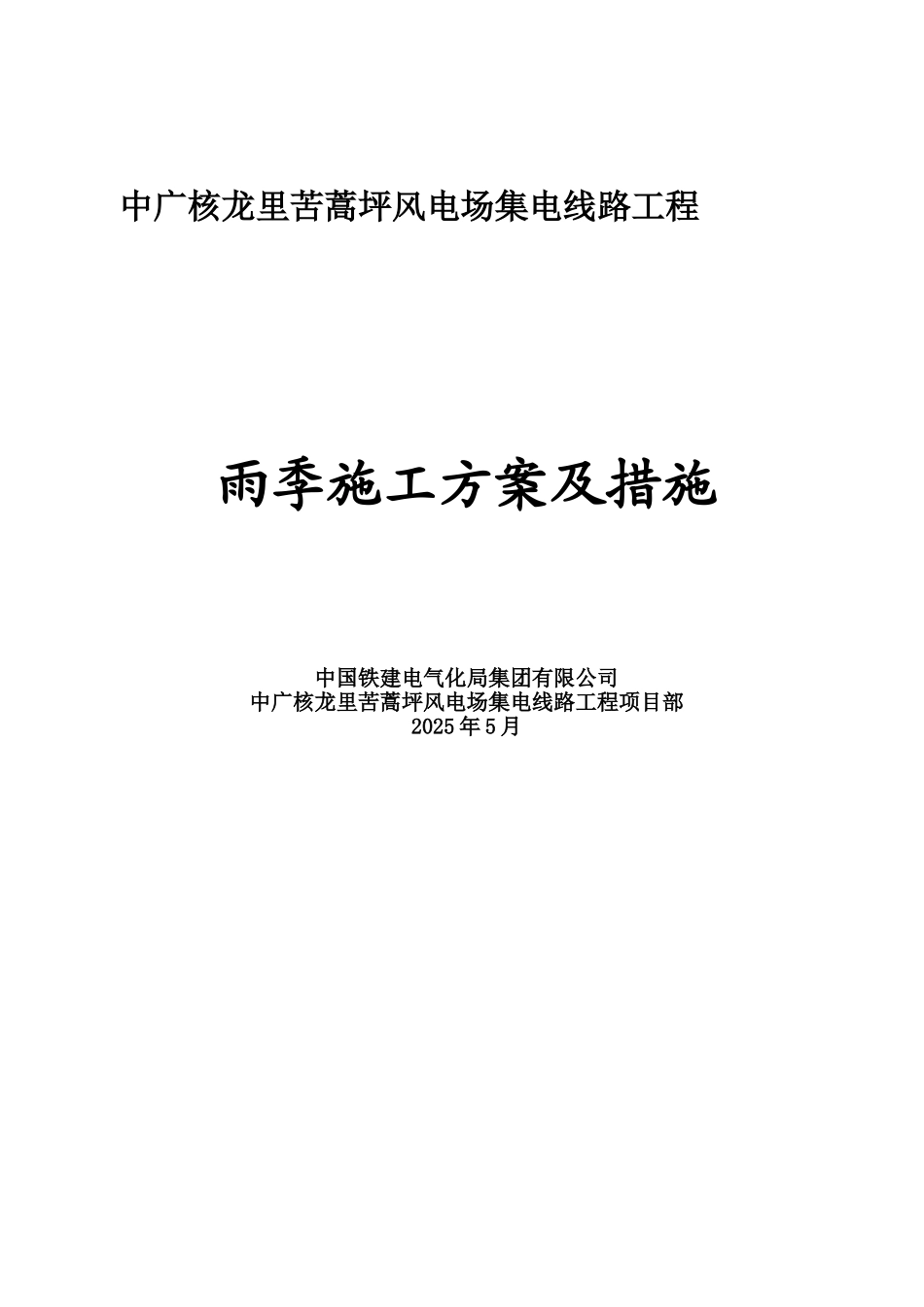 中广核龙里苦蒿坪风电场集电线路工程

雨季施工方案及措施

中国铁建电气化局集团有限公司
中广核龙里苦蒿坪风电场集电线路工程项目部
2025年5月